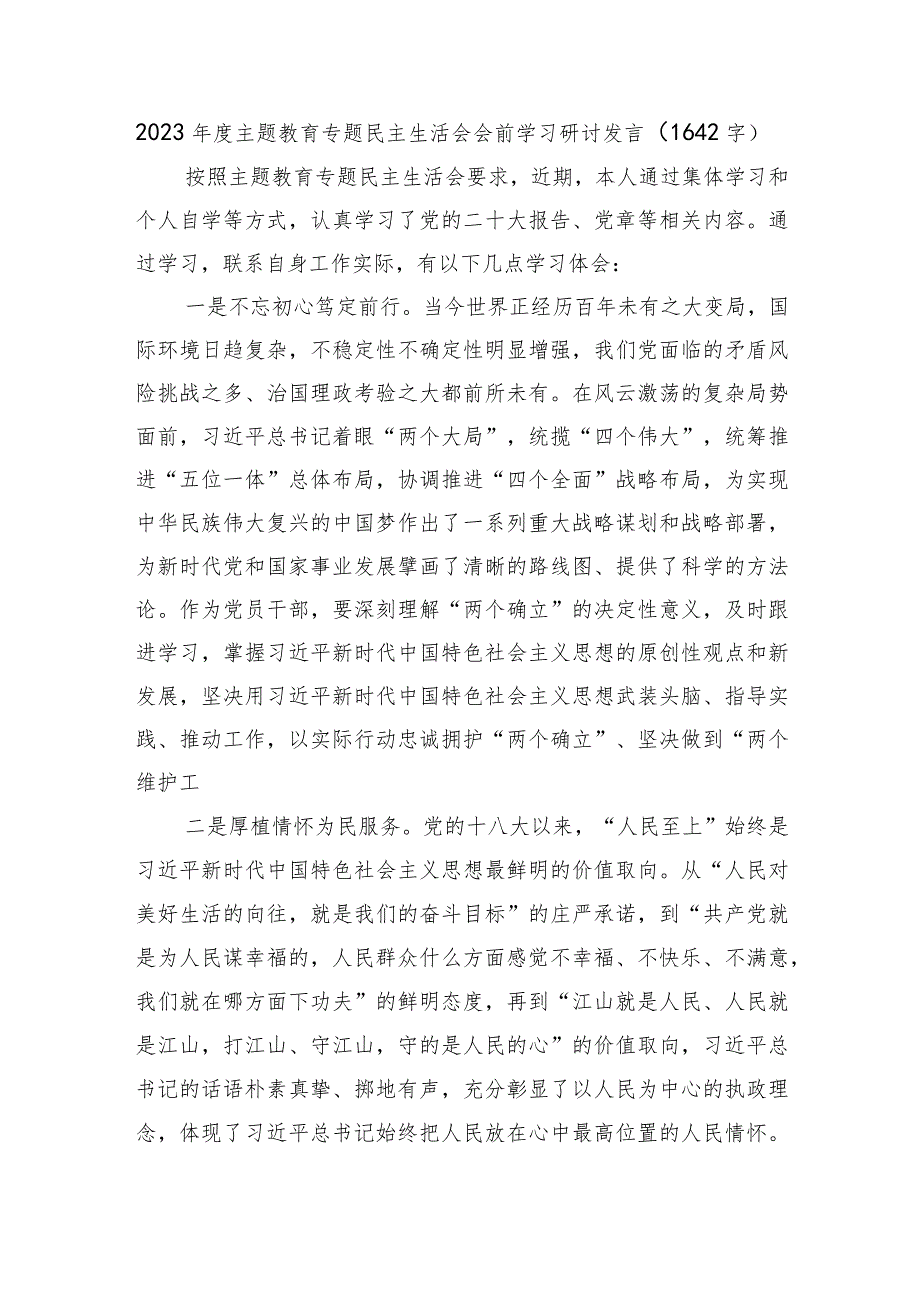 2023年度主题教育专题民主生活会会前学习研讨发言（1642字）

按照主题教育专题民主生活会要求，近期，本人通过集体学习和个人自学等方式，认真学习了党的二十大报告、党章等相关内容。通过学习，联系自身工作实际，有以下几点学习体会：

一是不忘初心笃定前行。当今世界正经历百年未有之大变局，国际环境日趋复杂，不稳定性不确定性明显增强，我们党面临的矛盾风险挑战之多、治国理政考验之大都前所未有。在风云激荡的复杂局势面前，习近平总书记着眼“两个大局”，统揽“四个伟大”，统筹推进“五位一体”总体布局，协调推进“四个全面”战略布局，为实现中华民族伟大复兴的中国梦作出了一系列重大战略谋划和战略部署，为新时代党和国家事业发展擘画了清晰的路线图、提供了科学的方法论。作为党员干部，要深刻理解“两个确立”的决定性意义，及时跟进学习，掌握习近平新时代中国特色社会主义思想的原创性观点和新发展，坚决用习近平新时代中国特色社会主义思想武装头脑、指导实践、推动工作，以实际行动忠诚拥护“两个确立”、坚决做到“两个维护工

二是厚植情怀为民服务。党的十八大以来，“人民至上”始终是习近平新时代中国特色社会主义思想最鲜明的价值取向。从“人民对美好生活的向往，就是我们的奋斗目标”的庄严承诺，到“共产党就是为人民谋幸福的，人民群众什么方面感觉不幸福、不快乐、不满意，我们就在哪方面下功夫”的鲜明态度，再到“江山就是人民、人民就是江山，打江山、守江山，守的是人民的心”的价值取向，习近平总书记的话语朴素真挚、掷地有声，充分彰显了以人民为中心的执政理念，体现了习近平总书记始终把人民放在心中最高位置的人民情怀。